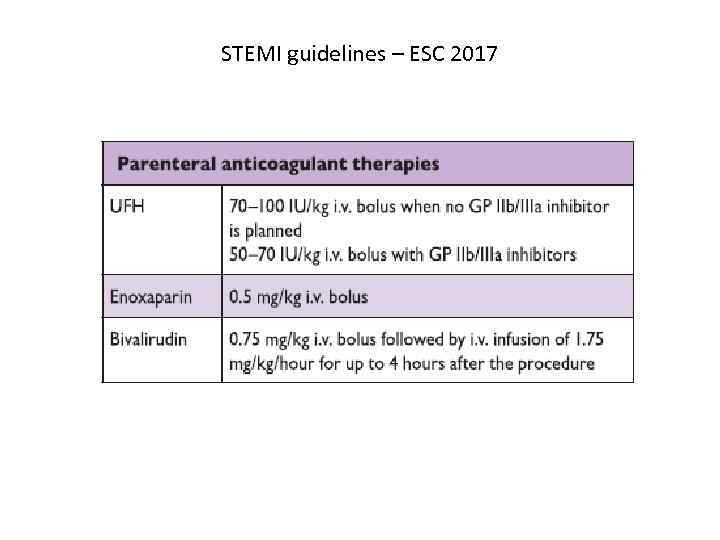 STEMI guidelines – ESC 2017

| Parenteral anticoagulant therapies | |
|---|---|
| UFH | 70–100 IU/kg i.v. bolus when no GP IIb/IIIa inhibitor is planned 50–70 IU/kg i.v. bolus with GP IIb/IIIa inhibitors |
| Enoxaparin | 0.5 mg/kg i.v. bolus |
| Bivalirudin | 0.75 mg/kg i.v. bolus followed by i.v. infusion of 1.75 mg/kg/hour for up to 4 hours after the procedure |